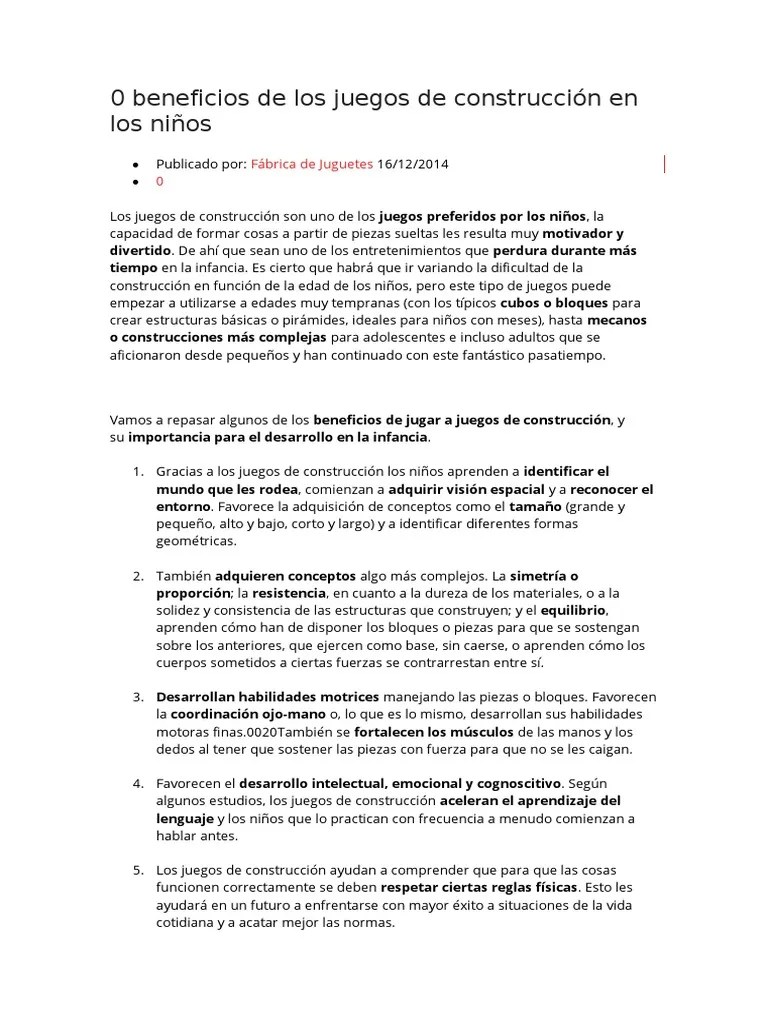 0 beneficios de los juegos de construcción en los niños

- Publicado por: Fábrica de Juguetes 16/12/2014
- 0

Los juegos de construcción son uno de los juegos preferidos por los niños, la capacidad de formar cosas a partir de piezas sueltas les resulta muy motivador y divertido. De ahí que sean uno de los entretenimientos que perdura durante más tiempo en la infancia. Es cierto que habrá que ir variando la dificultad de la construcción en función de la edad de los niños, pero este tipo de juegos puede empezar a utilizarse a edades muy tempranas (con los típicos cubos o bloques para crear estructuras básicas o pirámides, ideales para niños con meses), hasta mecanos o construcciones más complejas para adolescentes e incluso adultos que se aficionaron desde pequeños y han continuado con este fantástico pasatiempo.

Vamos a repasar algunos de los beneficios de jugar a juegos de construcción, y su importancia para el desarrollo en la infancia.

1. Gracias a los juegos de construcción los niños aprenden a identificar el mundo que les rodea, comienzan a adquirir visión espacial y a reconocer el entorno. Favorece la adquisición de conceptos como el tamaño (grande y pequeño, alto y bajo, corto y largo) y a identificar diferentes formas geométricas.

2. También adquieren conceptos algo más complejos. La simetría o proporción; la resistencia, en cuanto a la dureza de los materiales, o a la solidez y consistencia de las estructuras que construyen; y el equilibrio, aprenden cómo han de disponer los bloques o piezas para que se sostengan sobre los anteriores, que ejercen como base, sin caerse, o aprenden cómo los cuerpos sometidos a ciertas fuerzas se contrarrestan entre sí.

3. Desarrollan habilidades motrices manejando las piezas o bloques. Favorecen la coordinación ojo-mano o, lo que es lo mismo, desarrollan sus habilidades motoras finas.0020También se fortalecen los músculos de las manos y los dedos al tener que sostener las piezas con fuerza para que no se les caigan.

4. Favorecen el desarrollo intelectual, emocional y cognoscitivo. Según algunos estudios, los juegos de construcción aceleran el aprendizaje del lenguaje y los niños que lo practican con frecuencia a menudo comienzan a hablar antes.

5. Los juegos de construcción ayudan a comprender que para que las cosas funcionen correctamente se deben respetar ciertas reglas físicas. Esto les ayudará en un futuro a enfrentarse con mayor éxito a situaciones de la vida cotidiana y a acatar mejor las normas.